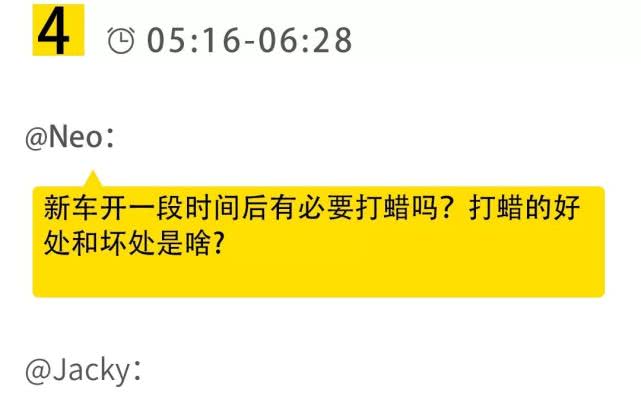 4 05:16-06:28

@Neo：

新车开一段时间后有必要打蜡吗？打蜡的好处和坏处是啥？

@Jacky：